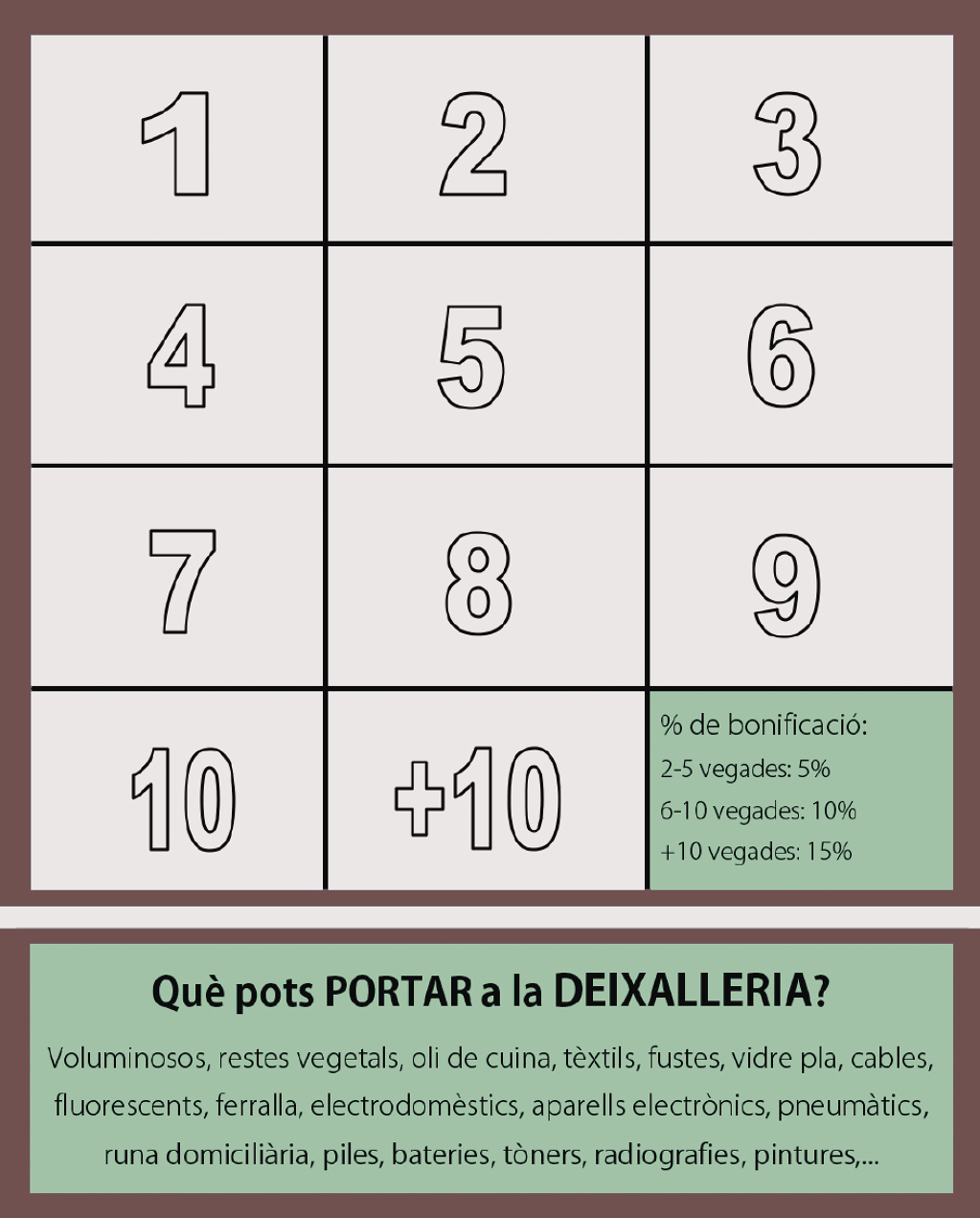 | 1 | 2 | 3 |
|---|---|---|
| 4 | 5 | 6 |
| 7 | 8 | 9 |
| 10 | +10 | % de bonificació: 2-5 vegades: 5% 6-10 vegades: 10% +10 vegades: 15% |

Què pots PORTAR a la DEIXALLERIA?

Voluminosos, restes vegetals, oli de cuina, tèxtils, fustes, vidre pla, cables, fluorescents, ferralla, electrodomèstics, aparells electrònics, pneumàtics, runa domiciliària, piles, bateries, tòners, radiografies, pintures,...